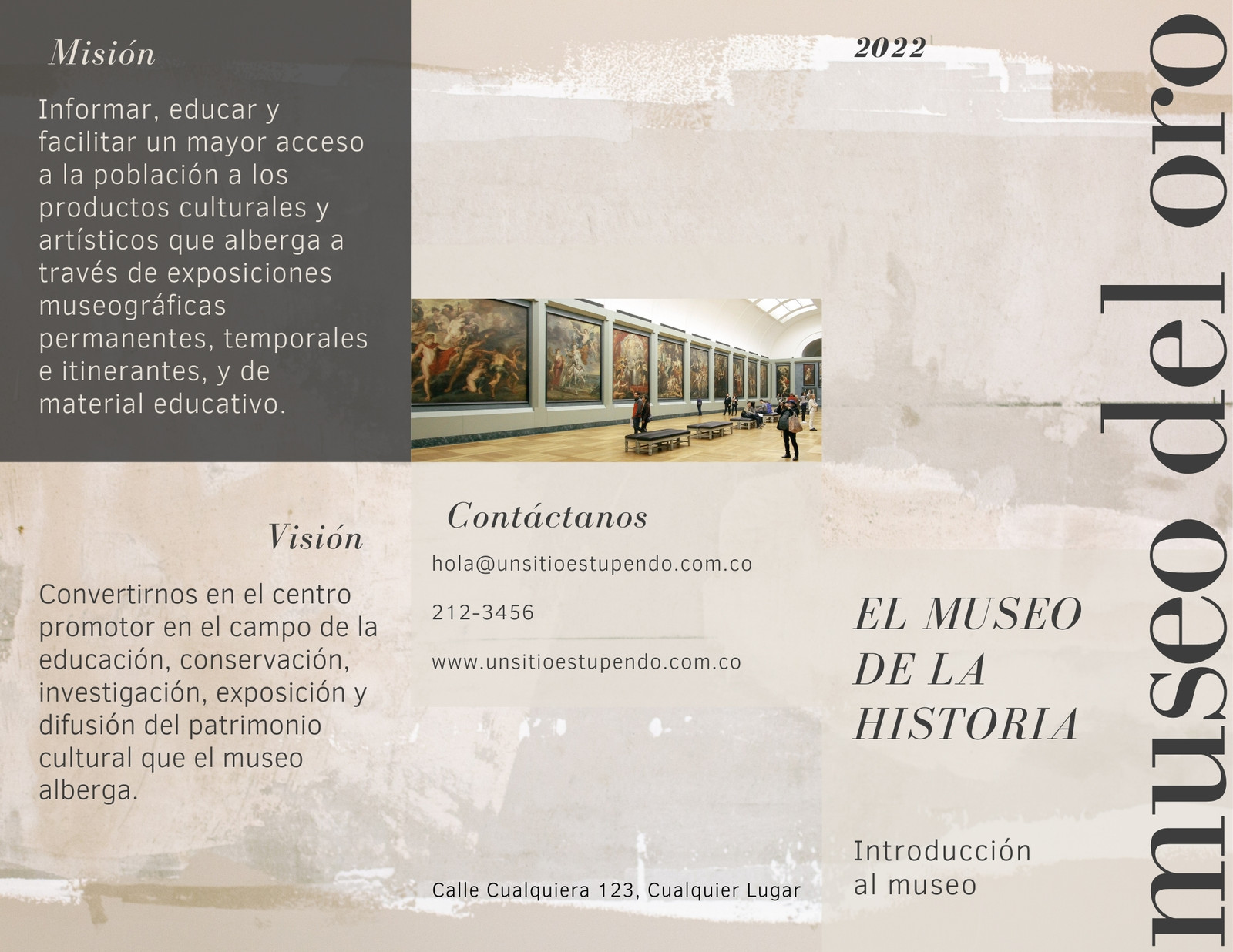 Misión

Informar, educar y facilitar un mayor acceso a la población a los productos culturales y artísticos que alberga a través de exposiciones museográficas permanentes, temporales e itinerantes, y de material educativo.

Visión

Convertirnos en el centro promotor en el campo de la educación, conservación, investigación, exposición y difusión del patrimonio cultural que el museo alberga.

Contáctanos

hola@unsitioestupendo.com.co

212-3456

www.unsitioestupendo.com.co

Calle Cualquiera 123, Cualquier Lugar

2022

EL MUSEO DE LA HISTORIA

Introducción al museo

museo del oro